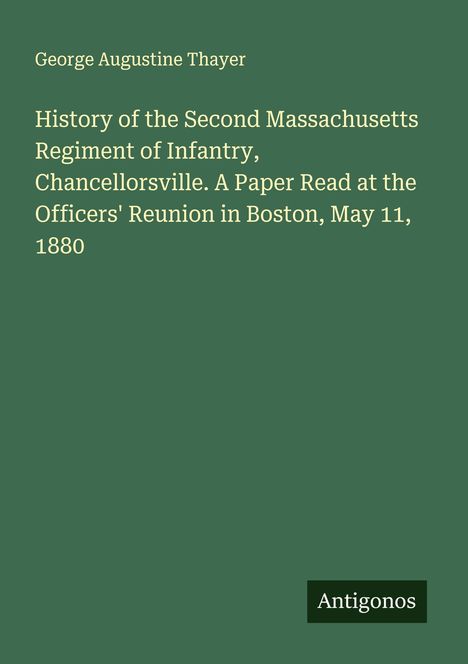 George Augustine Thayer

History of the Second Massachusetts Regiment of Infantry, Chancellorsville. A Paper Read at the Officers' Reunion in Boston, May 11, 1880

Antigonos